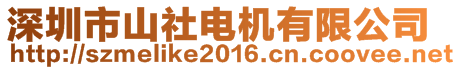 深圳市山社电机有限公司
http://szmelike2016.cn.coovee.net